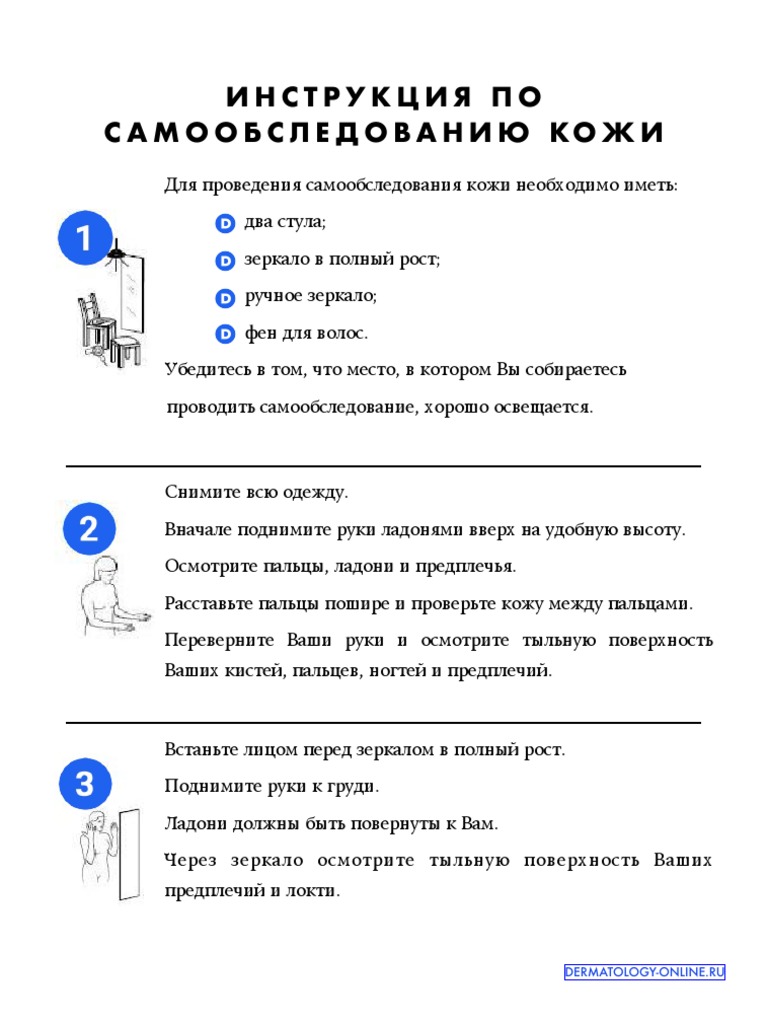 ИНСТРУКЦИЯ ПО САМООБСЛЕДОВАНИЮ КОЖИ

1

Для проведения самообследования кожи необходимо иметь:

D два стула;

D зеркало в полный рост;

D ручное зеркало;

D фен для волос.

Убедитесь в том, что место, в котором Вы собираетесь проводить самообследование, хорошо освещается.

2

Снимите всю одежду.

Вначале поднимите руки ладонями вверх на удобную высоту.

Осмотрите пальцы, ладони и предплечья.

Расставьте пальцы пошире и проверьте кожу между пальцами.

Переверните Ваши руки и осмотрите тыльную поверхность Ваших кистей, пальцев, ногтей и предплечий.

3

Встаньте лицом перед зеркалом в полный рост.

Поднимите руки к груди.

Ладони должны быть повернуты к Вам.

Через зеркало осмотрите тыльную поверхность Ваших предплечий и локти.

DERMATOLOGY-ONLINE.RU